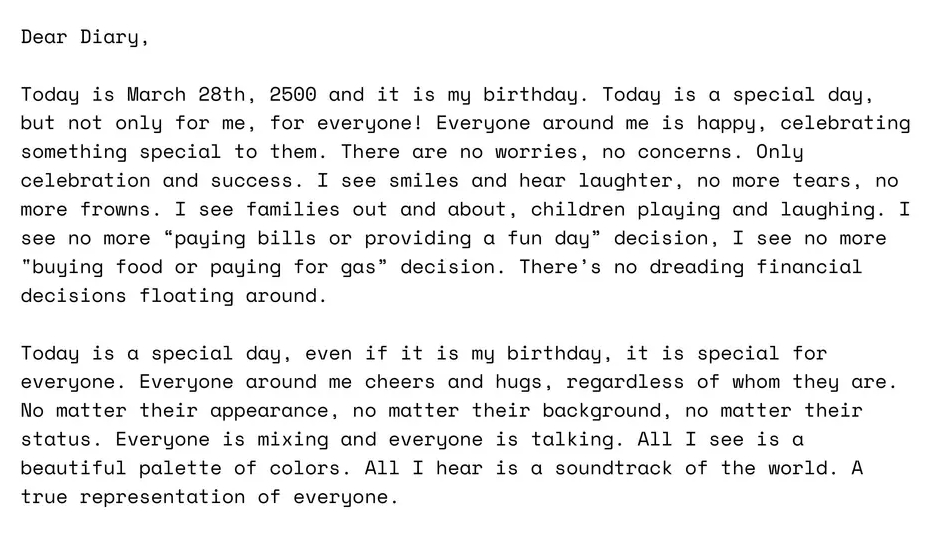 Dear Diary,

Today is March 28th, 2500 and it is my birthday. Today is a special day, but not only for me, for everyone! Everyone around me is happy, celebrating something special to them. There are no worries, no concerns. Only celebration and success. I see smiles and hear laughter, no more tears, no more frowns. I see families out and about, children playing and laughing. I see no more "paying bills or providing a fun day" decision, I see no more "buying food or paying for gas" decision. There's no dreading financial decisions floating around.

Today is a special day, even if it is my birthday, it is special for everyone. Everyone around me cheers and hugs, regardless of whom they are. No matter their appearance, no matter their background, no matter their status. Everyone is mixing and everyone is talking. All I see is a beautiful palette of colors. All I hear is a soundtrack of the world. A true representation of everyone.